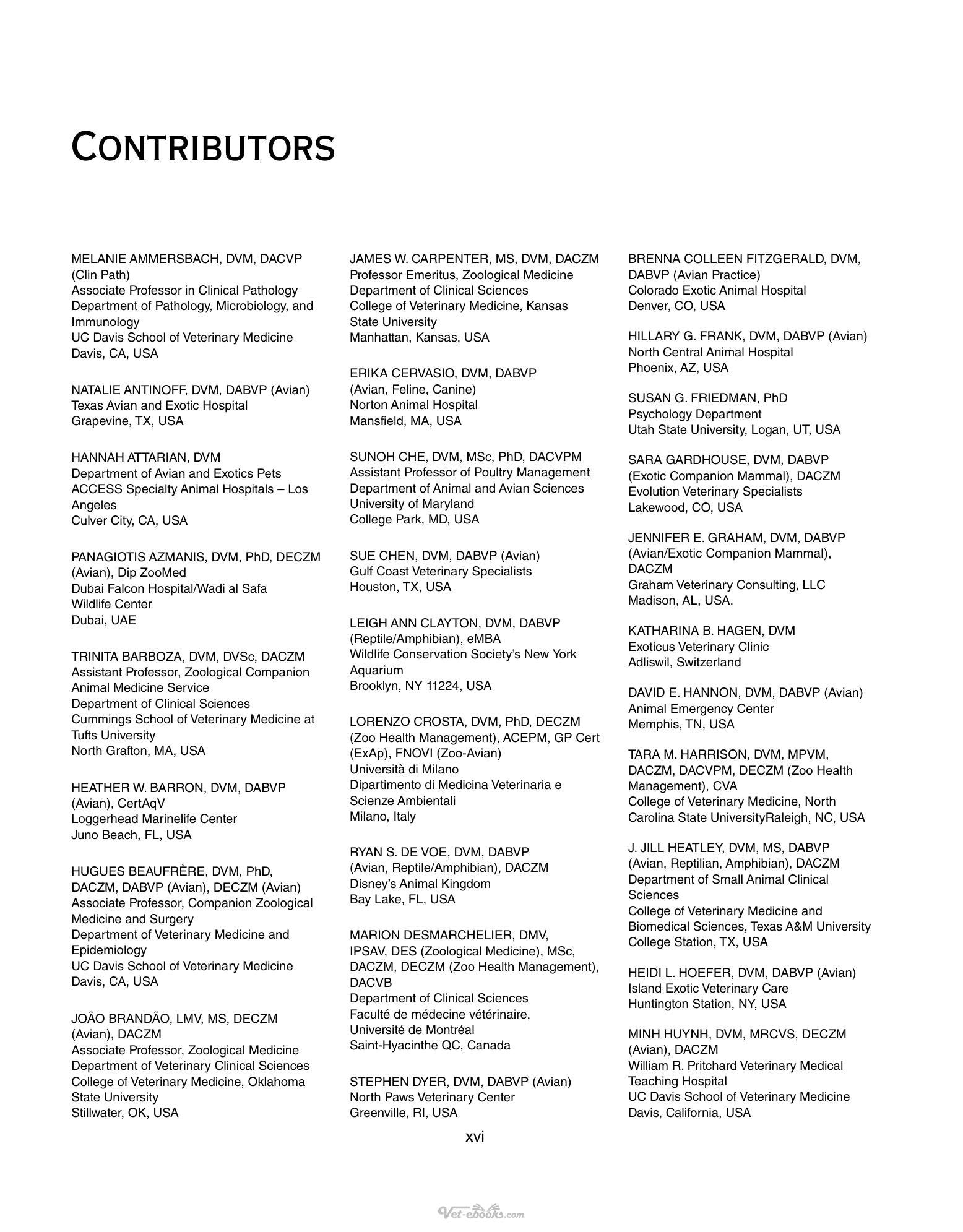 CONTRIBUTORS

MELANIE AMMERSBACH, DVM, DACVP (Clin Path)
Associate Professor in Clinical Pathology
Department of Pathology, Microbiology, and Immunology
UC Davis School of Veterinary Medicine
Davis, CA, USA

NATALIE ANTINOFF, DVM, DABVP (Avian)
Texas Avian and Exotic Hospital
Grapevine, TX, USA

HANNAH ATTARIAN, DVM
Department of Avian and Exotics Pets
ACCESS Specialty Animal Hospitals – Los Angeles
Culver City, CA, USA

PANAGIOTIS AZMANIS, DVM, PhD, DECZM (Avian), Dip ZooMed
Dubai Falcon Hospital/Wadi al Safa Wildlife Center
Dubai, UAE

TRINITA BARBOZA, DVM, DVSc, DACZM
Assistant Professor, Zoological Companion Animal Medicine Service
Department of Clinical Sciences
Cummings School of Veterinary Medicine at Tufts University
North Grafton, MA, USA

HEATHER W. BARRON, DVM, DABVP (Avian), CertAqV
Loggerhead Marinelife Center
Juno Beach, FL, USA

HUGUES BEAUFRÈRE, DVM, PhD, DACZM, DABVP (Avian), DECZM (Avian)
Associate Professor, Companion Zoological Medicine and Surgery
Department of Veterinary Medicine and Epidemiology
UC Davis School of Veterinary Medicine
Davis, CA, USA

JOÃO BRANDÃO, LMV, MS, DECZM (Avian), DACZM
Associate Professor, Zoological Medicine
Department of Veterinary Clinical Sciences
College of Veterinary Medicine, Oklahoma State University
Stillwater, OK, USA

JAMES W. CARPENTER, MS, DVM, DACZM
Professor Emeritus, Zoological Medicine
Department of Clinical Sciences
College of Veterinary Medicine, Kansas State University
Manhattan, Kansas, USA

ERIKA CERVASIO, DVM, DABVP (Avian, Feline, Canine)
Norton Animal Hospital
Mansfield, MA, USA

SUNOH CHE, DVM, MSc, PhD, DACVPM
Assistant Professor of Poultry Management
Department of Animal and Avian Sciences
University of Maryland
College Park, MD, USA

SUE CHEN, DVM, DABVP (Avian)
Gulf Coast Veterinary Specialists
Houston, TX, USA

LEIGH ANN CLAYTON, DVM, DABVP (Reptile/Amphibian), eMBA
Wildlife Conservation Society's New York Aquarium
Brooklyn, NY 11224, USA

LORENZO CROSTA, DVM, PhD, DECZM (Zoo Health Management), ACEPM, GP Cert (ExAp), FNOVI (Zoo-Avian)
Università di Milano
Dipartimento di Medicina Veterinaria e Scienze Ambientali
Milano, Italy

RYAN S. DE VOE, DVM, DABVP (Avian, Reptile/Amphibian), DACZM
Disney's Animal Kingdom
Bay Lake, FL, USA

MARION DESMARCHELIER, DMV, IPSAV, DES (Zoological Medicine), MSc, DACZM, DECZM (Zoo Health Management), DACVB
Department of Clinical Sciences
Faculté de médecine vétérinaire, Université de Montréal
Saint-Hyacinthe QC, Canada

STEPHEN DYER, DVM, DABVP (Avian)
North Paws Veterinary Center
Greenville, RI, USA

BRENNA COLLEEN FITZGERALD, DVM, DABVP (Avian Practice)
Colorado Exotic Animal Hospital
Denver, CO, USA

HILLARY G. FRANK, DVM, DABVP (Avian)
North Central Animal Hospital
Phoenix, AZ, USA

SUSAN G. FRIEDMAN, PhD
Psychology Department
Utah State University, Logan, UT, USA

SARA GARDHOUSE, DVM, DABVP (Exotic Companion Mammal), DACZM
Evolution Veterinary Specialists
Lakewood, CO, USA

JENNIFER E. GRAHAM, DVM, DABVP (Avian/Exotic Companion Mammal), DACZM
Graham Veterinary Consulting, LLC
Madison, AL, USA.

KATHARINA B. HAGEN, DVM
Exoticus Veterinary Clinic
Adliswil, Switzerland

DAVID E. HANNON, DVM, DABVP (Avian)
Animal Emergency Center
Memphis, TN, USA

TARA M. HARRISON, DVM, MPVM, DACZM, DACVPM, DECZM (Zoo Health Management), CVA
College of Veterinary Medicine, North Carolina State UniversityRaleigh, NC, USA

J. JILL HEATLEY, DVM, MS, DABVP (Avian, Reptilian, Amphibian), DACZM
Department of Small Animal Clinical Sciences
College of Veterinary Medicine and Biomedical Sciences, Texas A&M University
College Station, TX, USA

HEIDI L. HOEFER, DVM, DABVP (Avian)
Island Exotic Veterinary Care
Huntington Station, NY, USA

MINH HUYNH, DVM, MRCVS, DECZM (Avian), DACZM
William R. Pritchard Veterinary Medical Teaching Hospital
UC Davis School of Veterinary Medicine
Davis, California, USA

xvi

Vet-ebooks.com